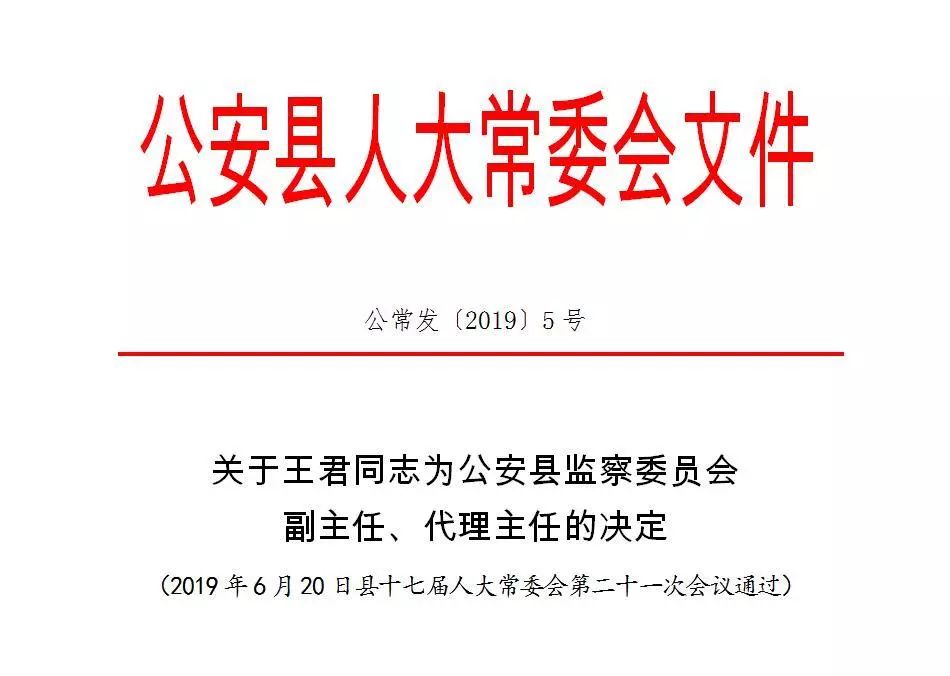 公安县人大常委会文件

公常发〔2019〕5号

关于王君同志为公安县监察委员会副主任、代理主任的决定

（2019年6月20日县十七届人大常委会第二十一次会议通过）